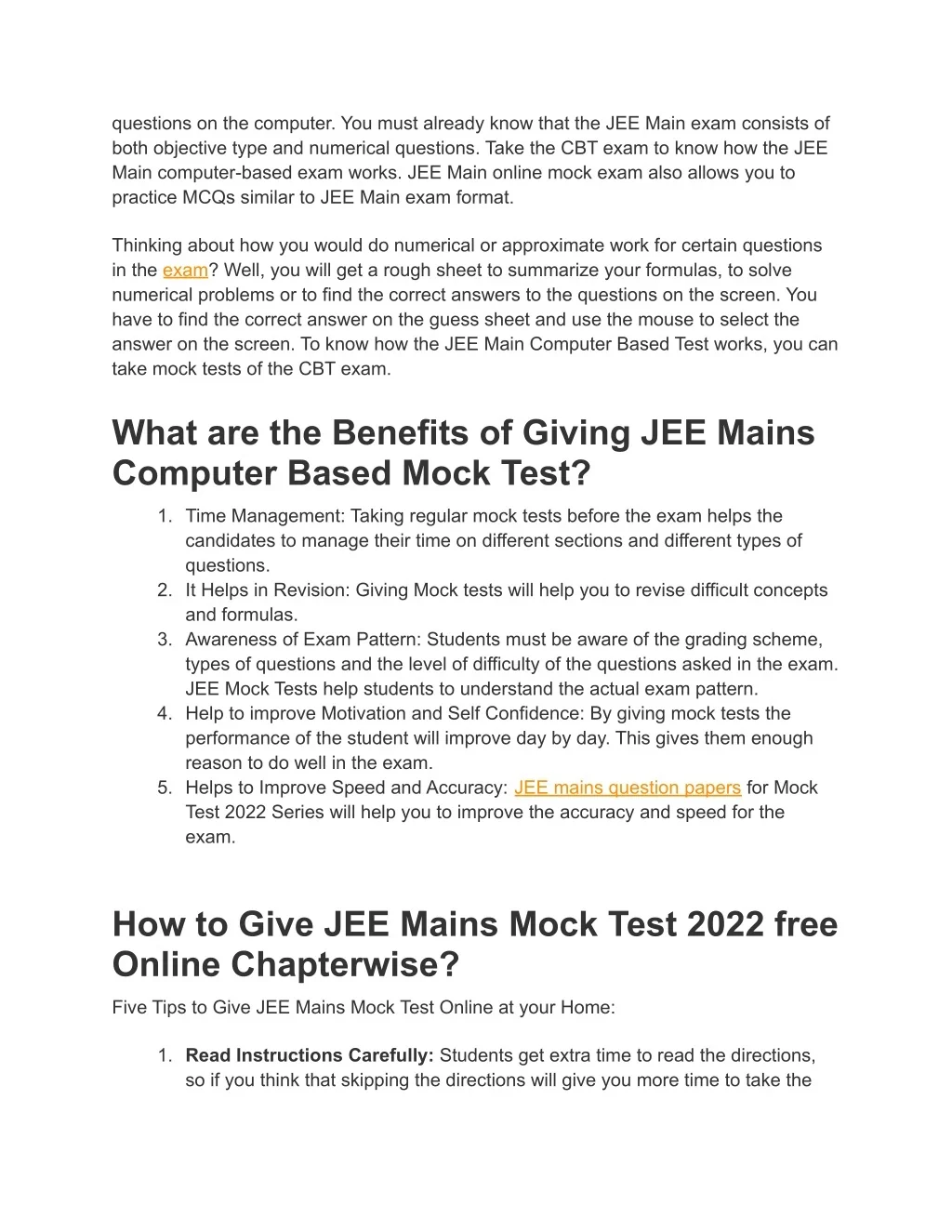 questions on the computer. You must already know that the JEE Main exam consists of both objective type and numerical questions. Take the CBT exam to know how the JEE Main computer-based exam works. JEE Main online mock exam also allows you to practice MCQs similar to JEE Main exam format.

Thinking about how you would do numerical or approximate work for certain questions in the exam? Well, you will get a rough sheet to summarize your formulas, to solve numerical problems or to find the correct answers to the questions on the screen. You have to find the correct answer on the guess sheet and use the mouse to select the answer on the screen. To know how the JEE Main Computer Based Test works, you can take mock tests of the CBT exam.

What are the Benefits of Giving JEE Mains Computer Based Mock Test?

1. Time Management: Taking regular mock tests before the exam helps the candidates to manage their time on different sections and different types of questions.
2. It Helps in Revision: Giving Mock tests will help you to revise difficult concepts and formulas.
3. Awareness of Exam Pattern: Students must be aware of the grading scheme, types of questions and the level of difficulty of the questions asked in the exam. JEE Mock Tests help students to understand the actual exam pattern.
4. Help to improve Motivation and Self Confidence: By giving mock tests the performance of the student will improve day by day. This gives them enough reason to do well in the exam.
5. Helps to Improve Speed and Accuracy: JEE mains question papers for Mock Test 2022 Series will help you to improve the accuracy and speed for the exam.

How to Give JEE Mains Mock Test 2022 free Online Chapterwise?

Five Tips to Give JEE Mains Mock Test Online at your Home:

1. Read Instructions Carefully: Students get extra time to read the directions, so if you think that skipping the directions will give you more time to take the